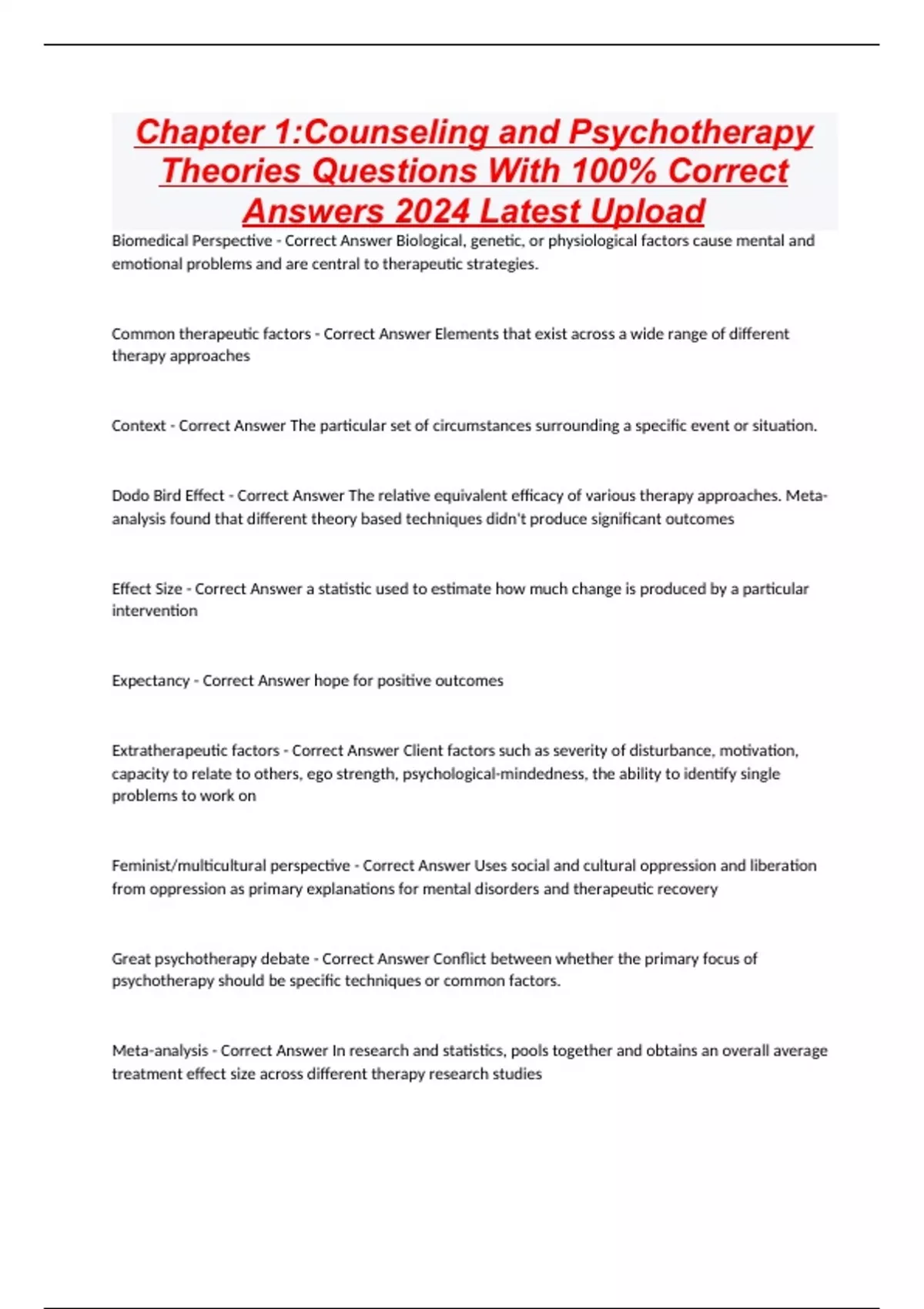 Chapter 1:Counseling and Psychotherapy Theories Questions With 100% Correct Answers 2024 Latest Upload

Biomedical Perspective - Correct Answer Biological, genetic, or physiological factors cause mental and emotional problems and are central to therapeutic strategies.

Common therapeutic factors - Correct Answer Elements that exist across a wide range of different therapy approaches

Context - Correct Answer The particular set of circumstances surrounding a specific event or situation.

Dodo Bird Effect - Correct Answer The relative equivalent efficacy of various therapy approaches. Meta-analysis found that different theory based techniques didn't produce significant outcomes

Effect Size - Correct Answer a statistic used to estimate how much change is produced by a particular intervention

Expectancy - Correct Answer hope for positive outcomes

Extratherapeutic factors - Correct Answer Client factors such as severity of disturbance, motivation, capacity to relate to others, ego strength, psychological-mindedness, the ability to identify single problems to work on

Feminist/multicultural perspective - Correct Answer Uses social and cultural oppression and liberation from oppression as primary explanations for mental disorders and therapeutic recovery

Great psychotherapy debate - Correct Answer Conflict between whether the primary focus of psychotherapy should be specific techniques or common factors.

Meta-analysis - Correct Answer In research and statistics, pools together and obtains an overall average treatment effect size across different therapy research studies